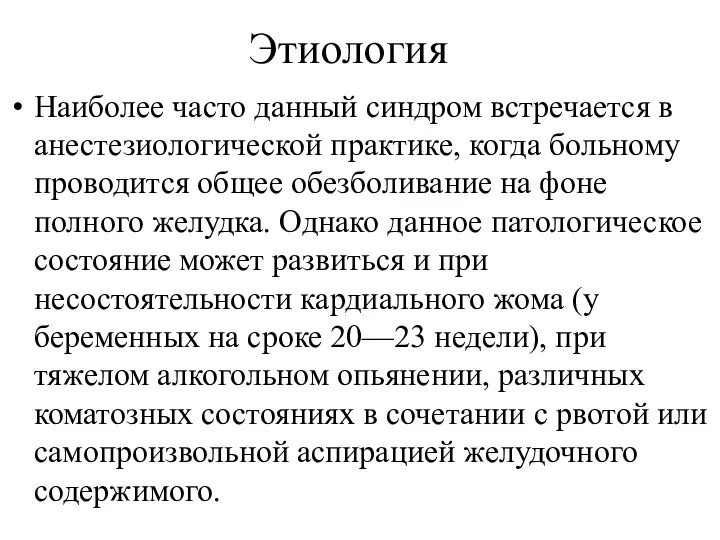 Этиология

• Наиболее часто данный синдром встречается в анестезиологической практике, когда больному проводится общее обезболивание на фоне полного желудка. Однако данное патологическое состояние может развиться и при несостоятельности кардиального жома (у беременных на сроке 20—23 недели), при тяжелом алкогольном опьянении, различных коматозных состояниях в сочетании с рвотой или самопроизвольной аспирацией желудочного содержимого.